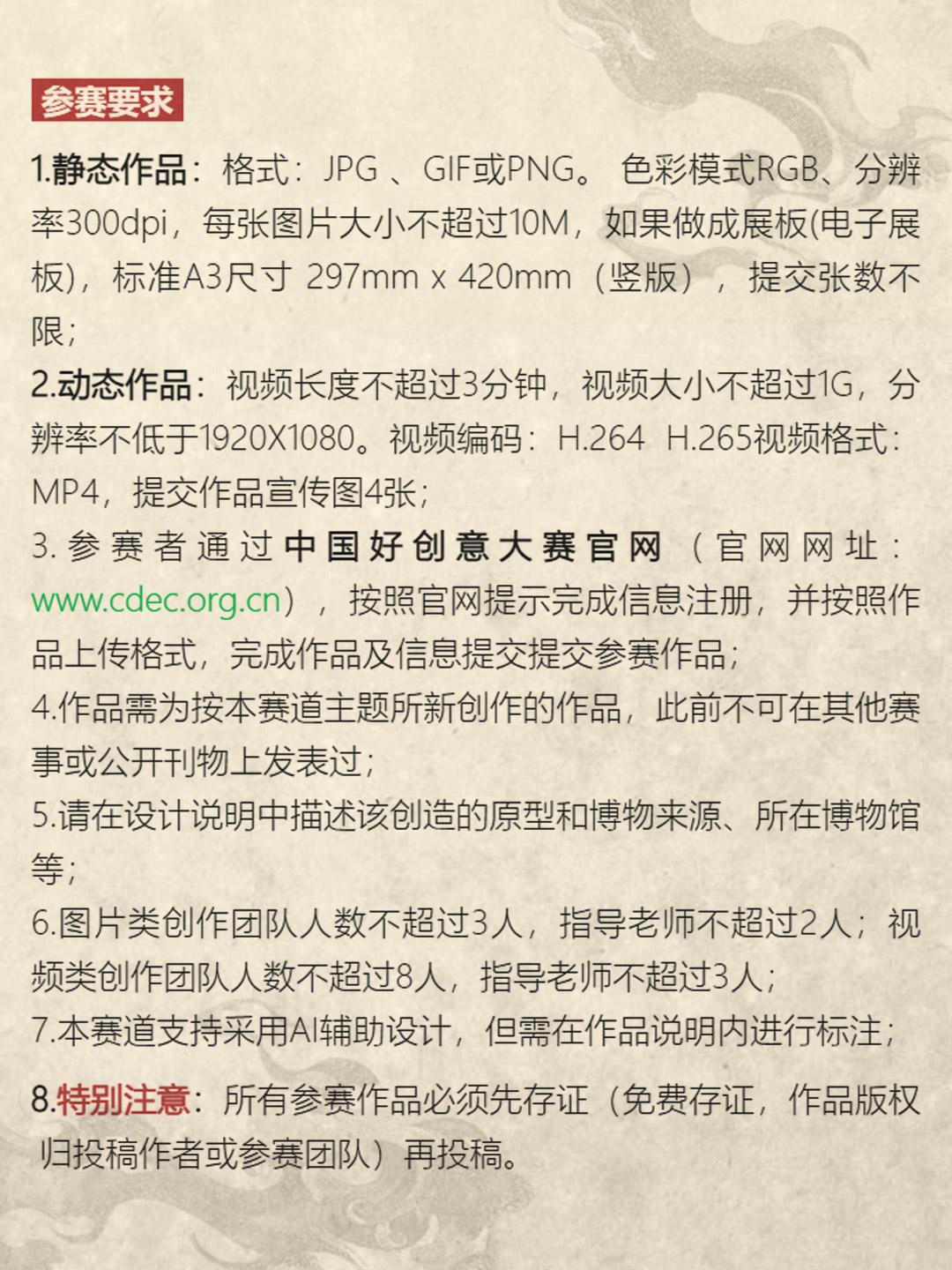 参赛要求

1.静态作品：格式：JPG、GIF或PNG。色彩模式RGB、分辨率300dpi，每张图片大小不超过10M，如果做成展板(电子展板)，标准A3尺寸 297mm x 420mm（竖版），提交张数不限；

2.动态作品：视频长度不超过3分钟，视频大小不超过1G，分辨率不低于1920X1080。视频编码：H.264 H.265视频格式：MP4，提交作品宣传图4张；

3.参赛者通过中国好创意大赛官网（官网网址：www.cdec.org.cn），按照官网提示完成信息注册，并按照作品上传格式，完成作品及信息提交提交参赛作品；

4.作品需为按本赛道主题所新创作的作品，此前不可在其他赛事或公开刊物上发表过；

5.请在设计说明中描述该创造的原型和博物来源、所在博物馆等；

6.图片类创作团队人数不超过3人，指导老师不超过2人；视频类创作团队人数不超过8人，指导老师不超过3人；

7.本赛道支持采用AI辅助设计，但需在作品说明内进行标注；

8.特别注意：所有参赛作品必须先存证（免费存证，作品版权归投稿作者或参赛团队）再投稿。